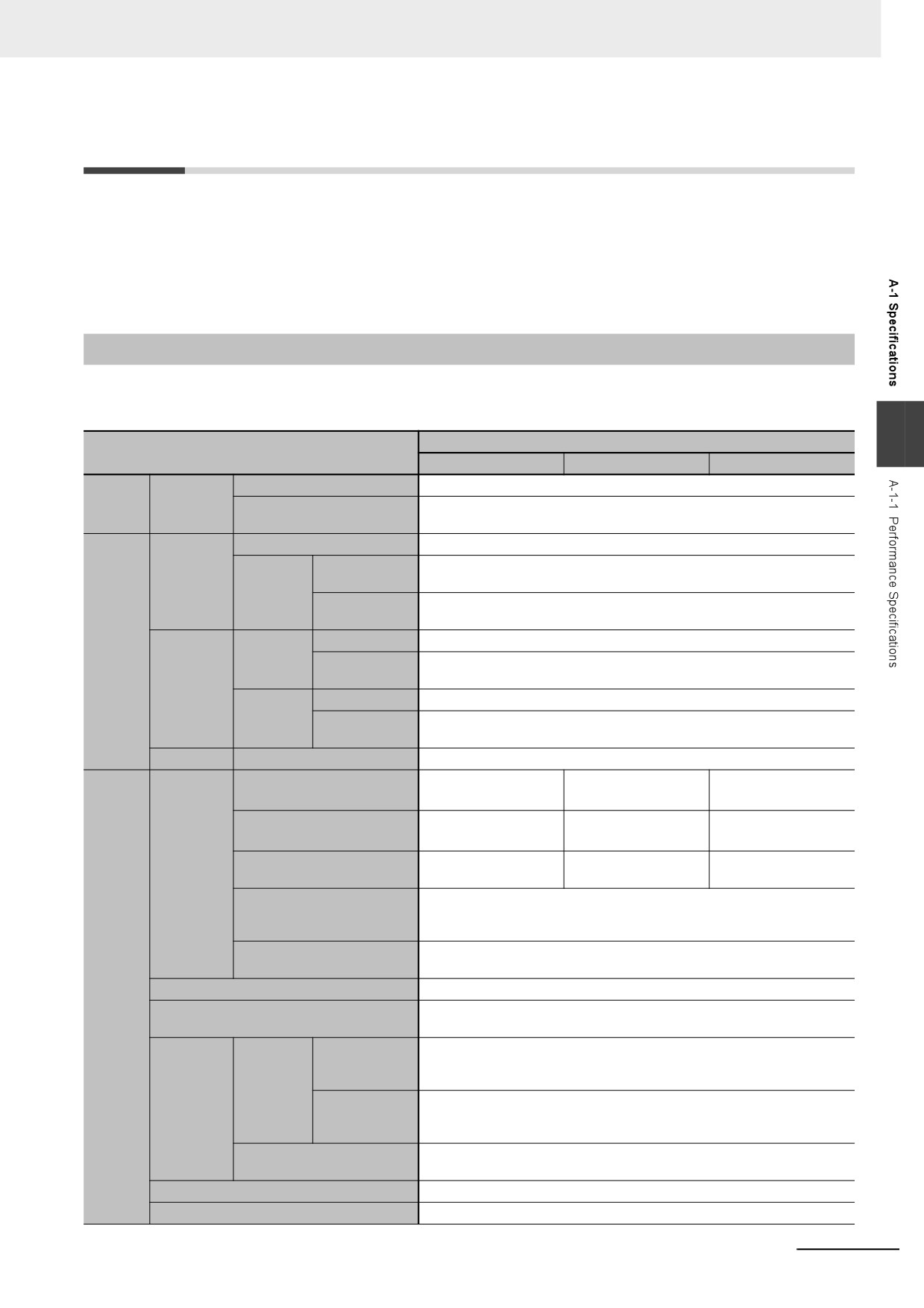 A-1 Specifications

A-1-1 Performance Specifications